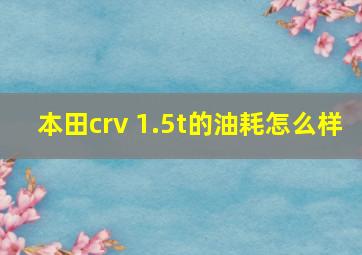 本田crv 1.5t的油耗怎么样